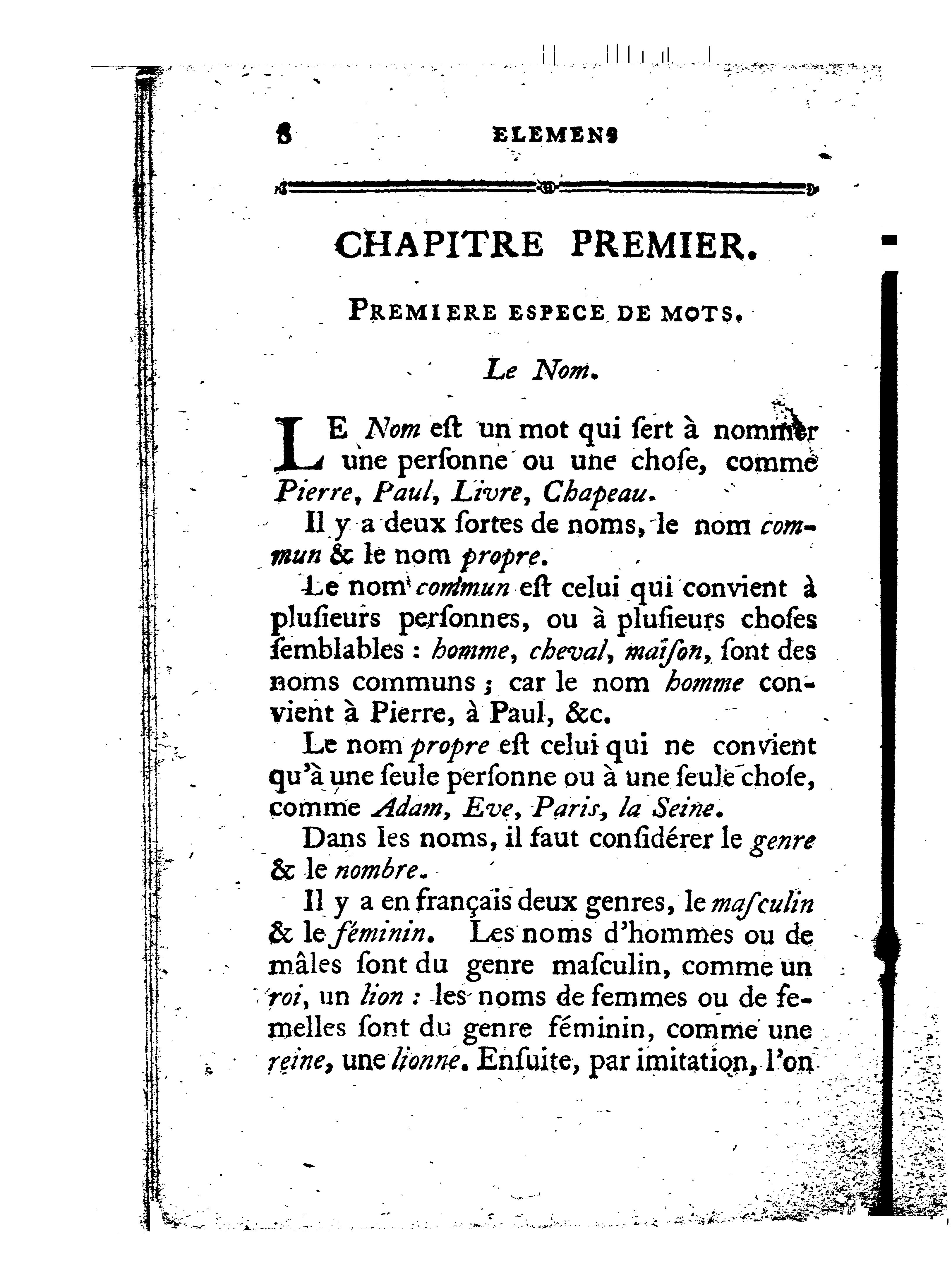 8 ELEMENS

CHAPITRE PREMIER.

PREMIERE ESPECE DE MOTS.

Le Nom.

LE Nom eſt un mot qui ſert à nommer une perſonne ou une choſe, comme Pierre, Paul, Livre, Chapeau.

Il y a deux ſortes de noms, le nom commun & le nom propre.

Le nom commun eſt celui qui convient à pluſieurs perſonnes, ou à pluſieurs choſes ſemblables : homme, cheval, maiſon, ſont des noms communs ; car le nom homme convient à Pierre, à Paul, &c.

Le nom propre eſt celui qui ne convient qu'à une ſeule perſonne ou à une ſeule choſe, comme Adam, Eve, Paris, la Seine.

Dans les noms, il faut conſidérer le genre & le nombre.

Il y a en français deux genres, le maſculin & le féminin. Les noms d'hommes ou de mâles ſont du genre maſculin, comme un roi, un lion : les noms de femmes ou de femelles ſont du genre féminin, comme une reine, une lionne. Enſuite, par imitation, l'on